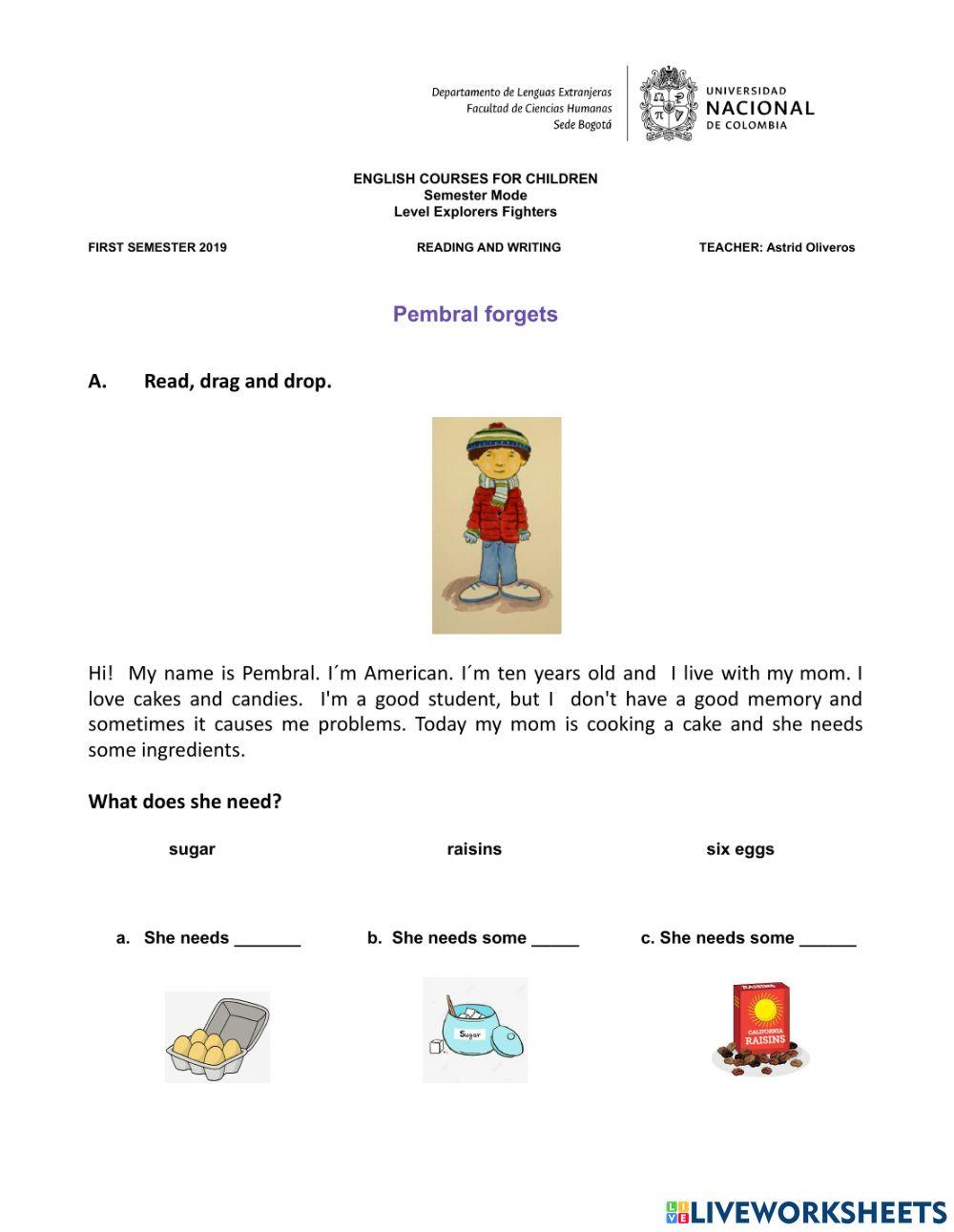 Departamento de Lenguas Extranjeras
Facultad de Ciencias Humanas
Sede Bogotá

UNIVERSIDAD
NACIONAL
DE COLOMBIA

ENGLISH COURSES FOR CHILDREN
Semester Mode
Level Explorers Fighters

FIRST SEMESTER 2019

READING AND WRITING

TEACHER: Astrid Oliveros

Pembral forgets

A. Read, drag and drop.

Hi! My name is Pembral. I´m American. I´m ten years old and I live with my mom. I love cakes and candies. I'm a good student, but I don't have a good memory and sometimes it causes me problems. Today my mom is cooking a cake and she needs some ingredients.

What does she need?

sugar

raisins

six eggs

a. She needs _______

b. She needs some _____

c. She needs some ______

Sugar

RAISINS
CALIFORNIA
RAISINS

LIVEWORKSHEETS